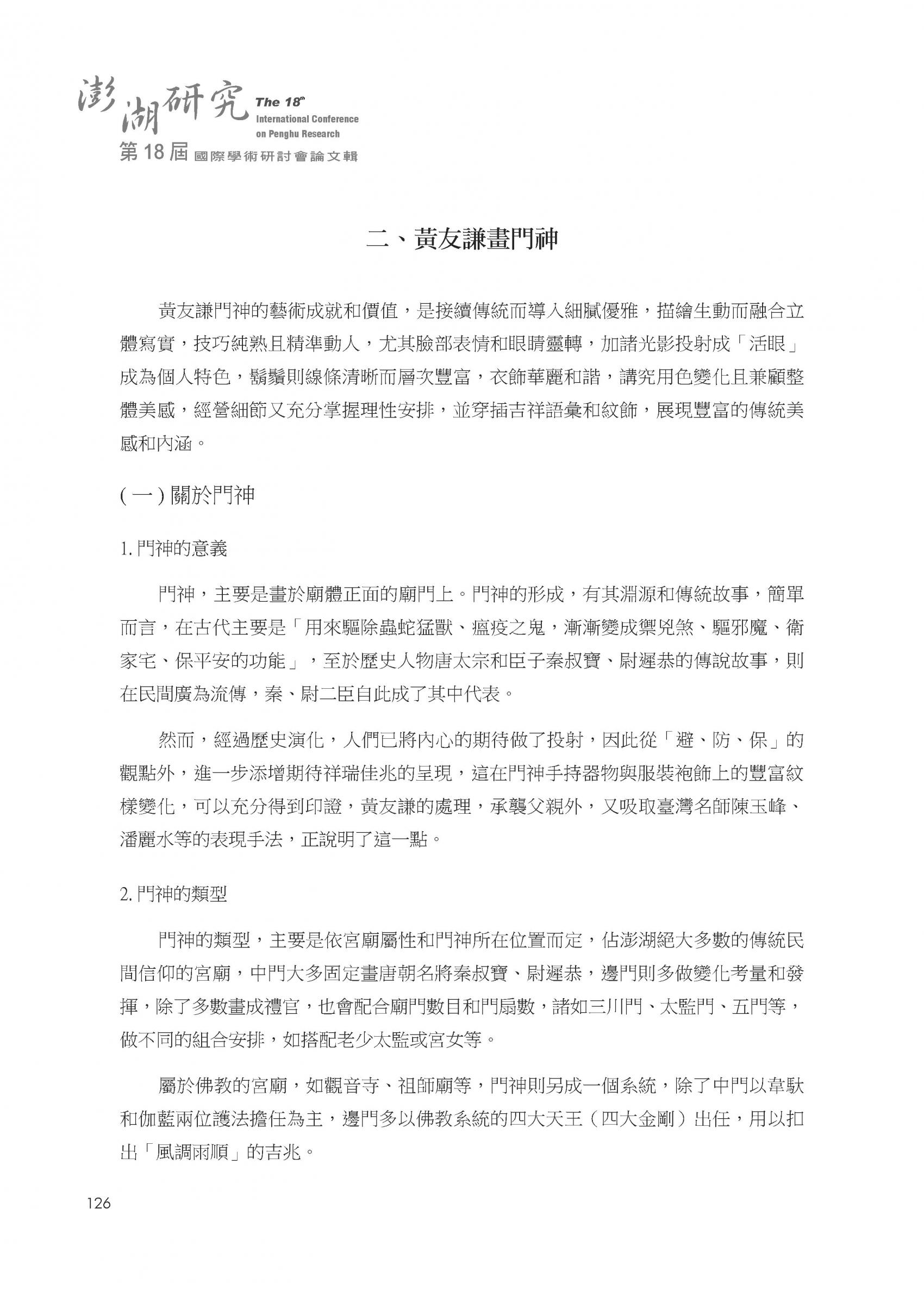 澎湖研究 The 18th International Conference on Penghu Research
第18屆 國際學術研討會論文輯

二、黃友謙畫門神

黃友謙門神的藝術成就和價值，是接續傳統而導入細膩優雅，描繪生動而融合立體寫實，技巧純熟且精準動人，尤其臉部表情和眼睛靈轉，加諸光影投射成「活眼」成為個人特色，鬍鬚則線條清晰而層次豐富，衣飾華麗和諧，講究用色變化且兼顧整體美感，經營細節又充分掌握理性安排，並穿插吉祥語彙和紋飾，展現豐富的傳統美感和內涵。

(一)關於門神

1.門神的意義

門神，主要是畫於廟體正面的廟門上。門神的形成，有其淵源和傳統故事，簡單而言，在古代主要是「用來驅除蟲蛇猛獸、瘟疫之鬼，漸漸變成禦兇煞、驅邪魔、衛家宅、保平安的功能」，至於歷史人物唐太宗和臣子秦叔寶、尉遲恭的傳說故事，則在民間廣為流傳，秦、尉二臣自此成了其中代表。

然而，經過歷史演化，人們已將內心的期待做了投射，因此從「避、防、保」的觀點外，進一步添增期待祥瑞佳兆的呈現，這在門神手持器物與服裝袍飾上的豐富紋樣變化，可以充分得到印證，黃友謙的處理，承襲父親外，又吸取臺灣名師陳玉峰、潘麗水等的表現手法，正說明了這一點。

2.門神的類型

門神的類型，主要是依宮廟屬性和門神所在位置而定，佔澎湖絕大多數的傳統民間信仰的宮廟，中門大多固定畫唐朝名將秦叔寶、尉遲恭，邊門則多做變化考量和發揮，除了多數畫成禮官，也會配合廟門數目和門扇數，諸如三川門、太監門、五門等，做不同的組合安排，如搭配老少太監或宮女等。

屬於佛教的宮廟，如觀音寺、祖師廟等，門神則另成一個系統，除了中門以韋馱和伽藍兩位護法擔任為主，邊門多以佛教系統的四大天王（四大金剛）出任，用以扣出「風調雨順」的吉兆。

126